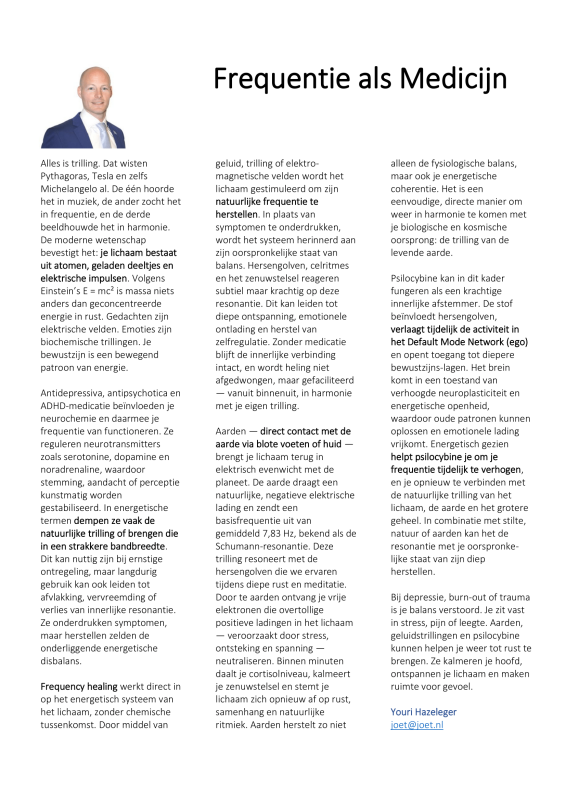 Frequentie als Medicijn

Alles is trilling. Dat wisten Pythagoras, Tesla en zelfs Michelangelo al. De één hoorde het in muziek, de ander zocht het in frequentie, en de derde beeldhouwde het in harmonie. De moderne wetenschap bevestigt het: je lichaam bestaat uit atomen, geladen deeltjes en elektrische impulsen. Volgens Einstein's $E = mc^2$ is massa niets anders dan geconcentreerde energie in rust. Gedachten zijn elektrische velden. Emoties zijn biochemische trillingen. Je bewustzijn is een bewegend patroon van energie.

Antidepressiva, antipsychotica en ADHD-medicatie beïnvloeden je neurochemie en daarmee je frequentie van functioneren. Ze reguleren neurotransmitters zoals serotonine, dopamine en noradrenaline, waardoor stemming, aandacht of perceptie kunstmatig worden gestabiliseerd. In energetische termen dempen ze vaak de natuurlijke trilling of brengen die in een strakkere bandbreedte. Dit kan nuttig zijn bij ernstige ontregeling, maar langdurig gebruik kan ook leiden tot afvlakking, vervreemding of verlies van innerlijke resonantie. Ze onderdrukken symptomen, maar herstellen zelden de onderliggende energetische disbalans.

Frequency healing werkt direct in op het energetisch systeem van het lichaam, zonder chemische tussenkomst. Door middel van geluid, trilling of elektromagnetische velden wordt het lichaam gestimuleerd om zijn natuurlijke frequentie te herstellen. In plaats van symptomen te onderdrukken, wordt het systeem herinnerd aan zijn oorspronkelijke staat van balans. Hersengolven, celritmes en het zenuwstelsel reageren subtiel maar krachtig op deze resonantie. Dit kan leiden tot diepe ontspanning, emotionele ontlading en herstel van zelfregulatie. Zonder medicatie blijft de innerlijke verbinding intact, en wordt heling niet afgedwongen, maar gefaciliteerd — vanuit binnenuit, in harmonie met je eigen trilling.

Aarden — direct contact met de aarde via blote voeten of huid — brengt je lichaam terug in elektrisch evenwicht met de planeet. De aarde draagt een natuurlijke, negatieve elektrische lading en zendt een basisfrequentie uit van gemiddeld 7,83 Hz, bekend als de Schumann-resonantie. Deze trilling resoneert met de hersengolven die we ervaren tijdens diepe rust en meditatie. Door te aarden ontvang je vrije elektronen die overtollige positieve ladingen in het lichaam — veroorzaakt door stress, ontsteking en spanning — neutraliseren. Binnen minuten daalt je cortisolniveau, kalmeert je zenuwstelsel en stemt je lichaam zich opnieuw af op rust, samenhang en natuurlijke ritmiek. Aarden herstelt zo niet alleen de fysiologische balans, maar ook je energetische coherentie. Het is een eenvoudige, directe manier om weer in harmonie te komen met je biologische en kosmische oorsprong: de trilling van de levende aarde.

Psilocybine kan in dit kader fungeren als een krachtige innerlijke afstemmer. De stof beïnvloedt hersengolven, verlaagt tijdelijk de activiteit in het Default Mode Network (ego) en opent toegang tot diepere bewustzijns-lagen. Het brein komt in een toestand van verhoogde neuroplasticiteit en energetische openheid, waardoor oude patronen kunnen oplossen en emotionele lading vrijkomt. Energetisch gezien helpt psilocybine je om je frequentie tijdelijk te verhogen, en je opnieuw te verbinden met de natuurlijke trilling van het lichaam, de aarde en het grotere geheel. In combinatie met stilte, natuur of aarden kan het de resonantie met je oorspronkelijke staat van zijn diep herstellen.

Bij depressie, burn-out of trauma is je balans verstoord. Je zit vast in stress, pijn of leegte. Aarden, geluidstrillingen en psilocybine kunnen helpen je weer tot rust te brengen. Ze kalmeren je hoofd, ontspannen je lichaam en maken ruimte voor gevoel.

Youri Hazeleger
joet@joet.nl